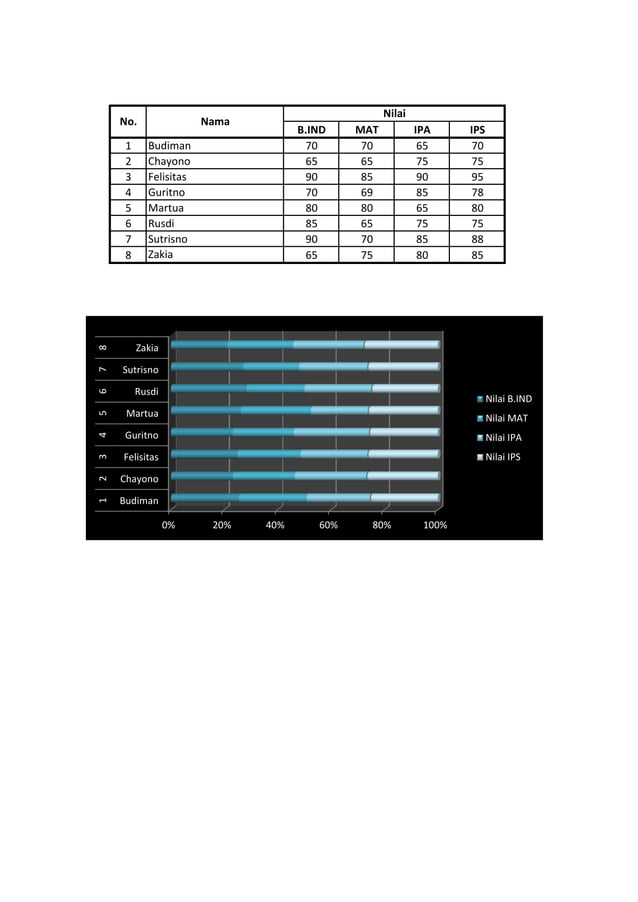 | No. | Nama | Nilai | | | |
|---|---|---|---|---|---|
| | | B.IND | MAT | IPA | IPS |
| 1 | Budiman | 70 | 70 | 65 | 70 |
| 2 | Chayono | 65 | 65 | 75 | 75 |
| 3 | Felisitas | 90 | 85 | 90 | 95 |
| 4 | Guritno | 70 | 69 | 85 | 78 |
| 5 | Martua | 80 | 80 | 65 | 80 |
| 6 | Rusdi | 85 | 65 | 75 | 75 |
| 7 | Sutrisno | 90 | 70 | 85 | 88 |
| 8 | Zakia | 65 | 75 | 80 | 85 |

8 Zakia
7 Sutrisno
6 Rusdi
5 Martua
4 Guritno
3 Felisitas
2 Chayono
1 Budiman

0% 20% 40% 60% 80% 100%

Nilai B.IND
Nilai MAT
Nilai IPA
Nilai IPS